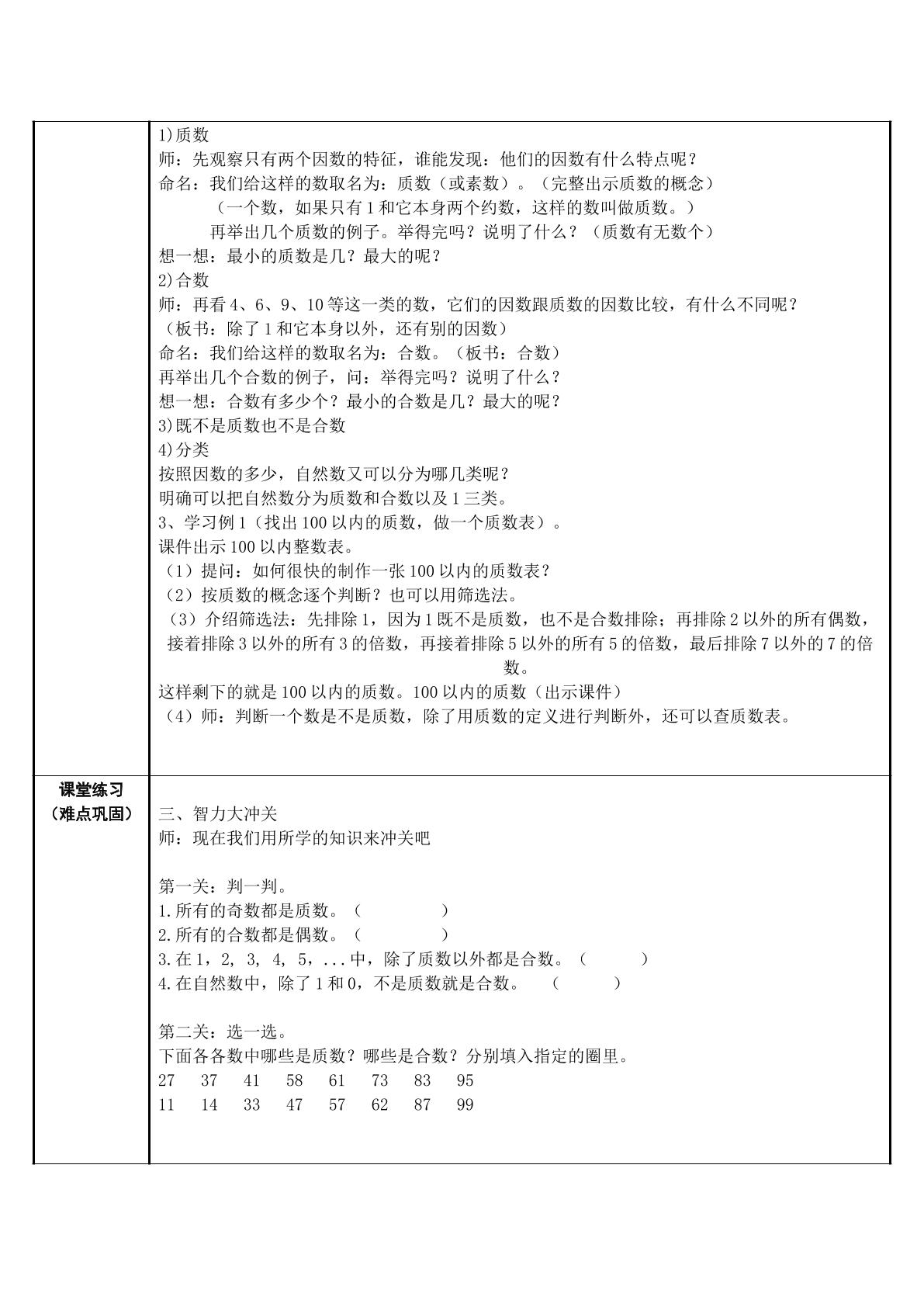 1)质数

师：先观察只有两个因数的特征，谁能发现：他们的因数有什么特点呢？

命名：我们给这样的数取名为：质数（或素数）。（完整出示质数的概念）

（一个数，如果只有1和它本身两个约数，这样的数叫做质数。）

再举出几个质数的例子。举得完吗？说明了什么？（质数有无数个）

想一想：最小的质数是几？最大的呢？

2)合数

师：再看4、6、9、10等这一类的数，它们的因数跟质数的因数比较，有什么不同呢？

（板书：除了1和它本身以外，还有别的因数）

命名：我们给这样的数取名为：合数。（板书：合数）

再举出几个合数的例子，问：举得完吗？说明了什么？

想一想：合数有多少个？最小的合数是几？最大的呢？

3)既不是质数也不是合数

4)分类

按照因数的多少，自然数又可以分为哪几类呢？

明确可以把自然数分为质数和合数以及1三类。

3、学习例1（找出100以内的质数，做一个质数表）。

课件出示100以内整数表。

（1）提问：如何很快的制作一张100以内的质数表？

（2）按质数的概念逐个判断？也可以用筛选法。

（3）介绍筛选法：先排除1，因为1既不是质数，也不是合数排除；再排除2以外的所有偶数，接着排除3以外的所有3的倍数，再接着排除5以外的所有5的倍数，最后排除7以外的7的倍数。

这样剩下的就是100以内的质数。100以内的质数（出示课件）

（4）师：判断一个数是不是质数，除了用质数的定义进行判断外，还可以查质数表。

课堂练习
（难点巩固）

三、智力大冲关

师：现在我们用所学的知识来冲关吧

第一关：判一判。

1.所有的奇数都是质数。（ ）

2.所有的合数都是偶数。（ ）

3.在1，2，3，4，5，...中，除了质数以外都是合数。（ ）

4.在自然数中，除了1和0，不是质数就是合数。 （ ）

第二关：选一选。

下面各各数中哪些是质数？哪些是合数？分别填入指定的圈里。

27 37 41 58 61 73 83 95

11 14 33 47 57 62 87 99